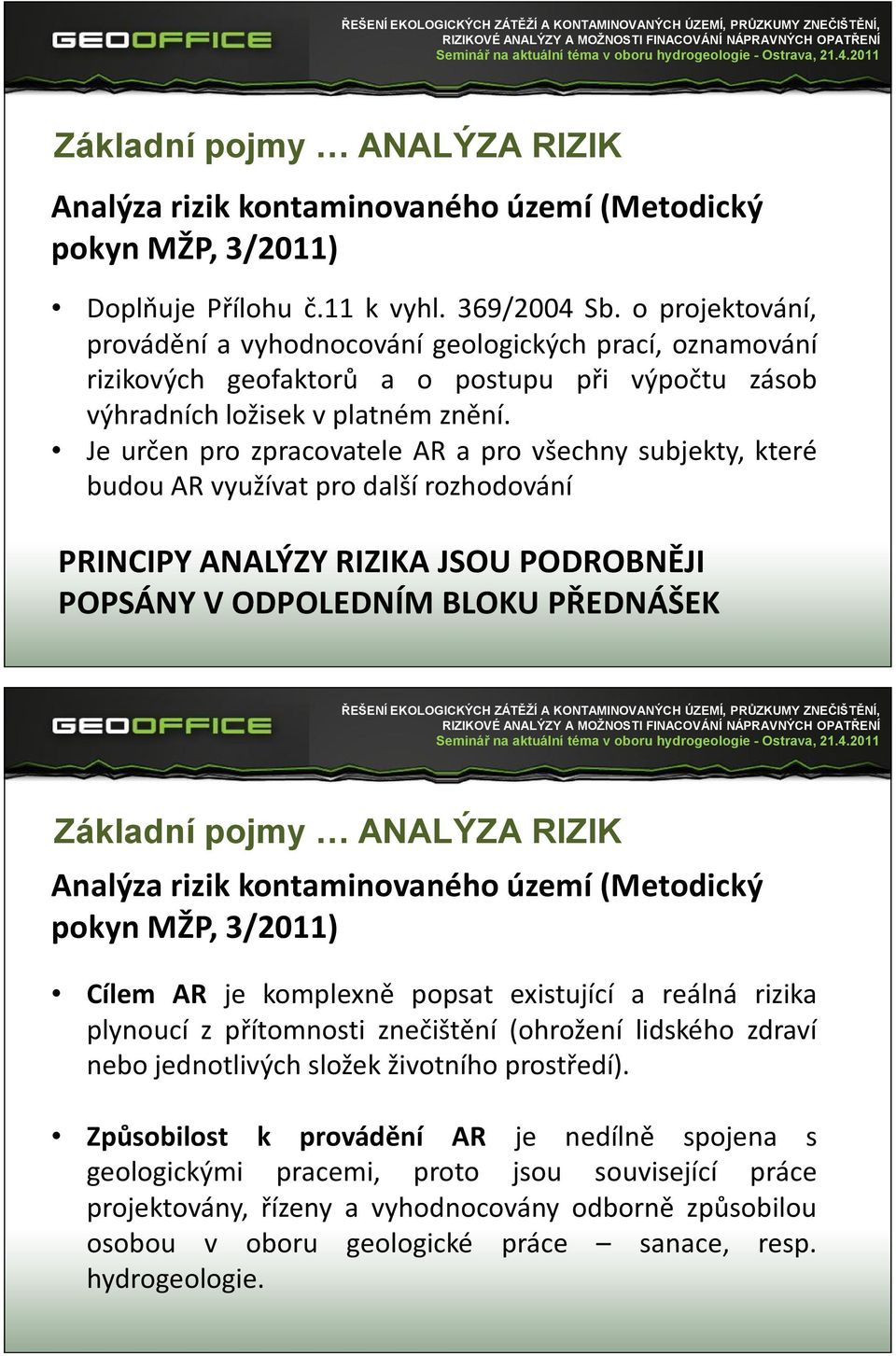 GEOOFFICE

ŘEŠENÍ EKOLOGICKÝCH ZÁTĚŽÍ A KONTAMINOVANÝCH ÚZEMÍ, PRŮZKUMY ZNEČIŠTĚNÍ, RIZIKOVÉ ANALÝZY A MOŽNOSTI FINACOVÁNÍ NÁPRAVNÝCH OPATŘENÍ
Seminář na aktuální téma v oboru hydrogeologie - Ostrava, 21.4.2011

Základní pojmy … ANALÝZA RIZIK

Analýza rizik kontaminovaného území (Metodický pokyn MŽP, 3/2011)

• Doplňuje Přílohu č.11 k vyhl. 369/2004 Sb. o projektování, provádění a vyhodnocování geologických prací, oznamování rizikových geofaktorů a o postupu při výpočtu zásob výhradních ložisek v platném znění.
• Je určen pro zpracovatele AR a pro všechny subjekty, které budou AR využívat pro další rozhodování

PRINCIPY ANALÝZY RIZIKA JSOU PODROBNĚJI POPSÁNY V ODPOLEDNÍM BLOKU PŘEDNÁŠEK

GEOOFFICE

ŘEŠENÍ EKOLOGICKÝCH ZÁTĚŽÍ A KONTAMINOVANÝCH ÚZEMÍ, PRŮZKUMY ZNEČIŠTĚNÍ, RIZIKOVÉ ANALÝZY A MOŽNOSTI FINACOVÁNÍ NÁPRAVNÝCH OPATŘENÍ
Seminář na aktuální téma v oboru hydrogeologie - Ostrava, 21.4.2011

Základní pojmy … ANALÝZA RIZIK

Analýza rizik kontaminovaného území (Metodický pokyn MŽP, 3/2011)

• Cílem AR je komplexně popsat existující a reálná rizika plynoucí z přítomnosti znečištění (ohrožení lidského zdraví nebo jednotlivých složek životního prostředí).

• Způsobilost k provádění AR je nedílně spojena s geologickými pracemi, proto jsou související práce projektovány, řízeny a vyhodnocovány odborně způsobilou osobou v oboru geologické práce – sanace, resp. hydrogeologie.